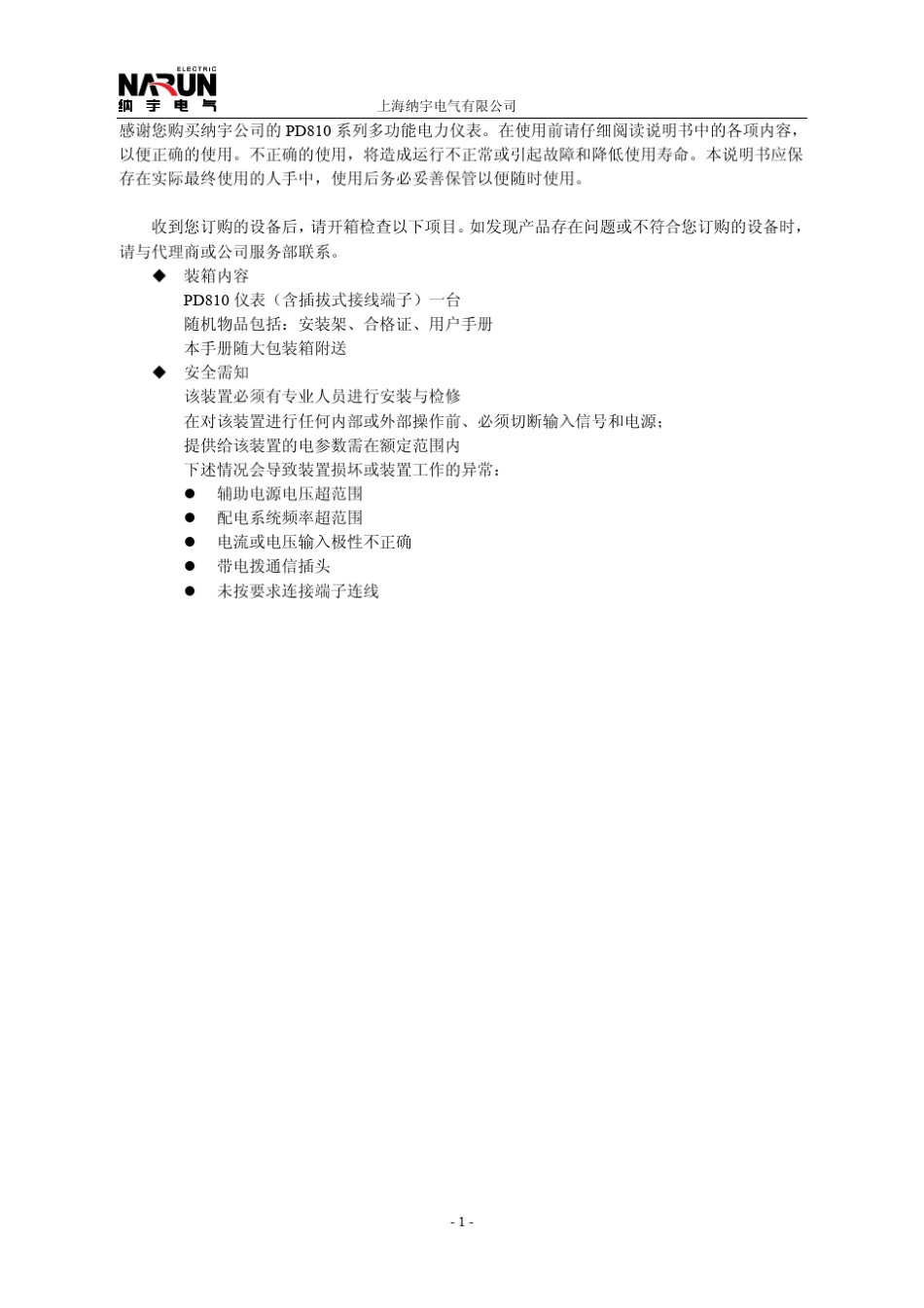 ELECTRIC
NARUN
纳 宇 电 气
上海纳宇电气有限公司

感谢您购买纳宇公司的 PD810 系列多功能电力仪表。在使用前请仔细阅读说明书中的各项内容，以便正确的使用。不正确的使用，将造成运行不正常或引起故障和降低使用寿命。本说明书应保存在实际最终使用的人手中，使用后务必妥善保管以便随时使用。

收到您订购的设备后，请开箱检查以下项目。如发现产品存在问题或不符合您订购的设备时，请与代理商或公司服务部联系。

◆ 装箱内容
PD810 仪表（含插拔式接线端子）一台
随机物品包括：安装架、合格证、用户手册
本手册随大包装箱附送

◆ 安全需知
该装置必须有专业人员进行安装与检修
在对该装置进行任何内部或外部操作前、必须切断输入信号和电源；
提供给该装置的电参数需在额定范围内
下述情况会导致装置损坏或装置工作的异常：
● 辅助电源电压超范围
● 配电系统频率超范围
● 电流或电压输入极性不正确
● 带电拨通信插头
● 未按要求连接端子连线

- 1 -